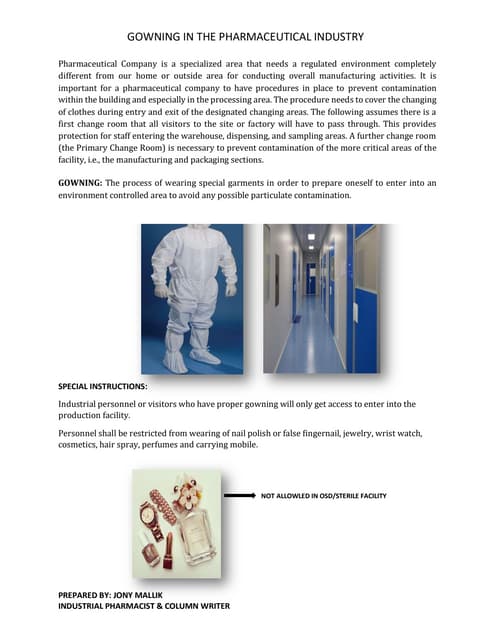 GOWNING IN THE PHARMACEUTICAL INDUSTRY

Pharmaceutical Company is a specialized area that needs a regulated environment completely different from our home or outside area for conducting overall manufacturing activities. It is important for a pharmaceutical company to have procedures in place to prevent contamination within the building and especially in the processing area. The procedure needs to cover the changing of clothes during entry and exit of the designated changing areas. The following assumes there is a first change room that all visitors to the site or factory will have to pass through. This provides protection for staff entering the warehouse, dispensing, and sampling areas. A further change room (the Primary Change Room) is necessary to prevent contamination of the more critical areas of the facility, i.e., the manufacturing and packaging sections.

GOWNING: The process of wearing special garments in order to prepare oneself to enter into an environment controlled area to avoid any possible particulate contamination.

SPECIAL INSTRUCTIONS:

Industrial personnel or visitors who have proper gowning will only get access to enter into the production facility.

Personnel shall be restricted from wearing of nail polish or false fingernail, jewelry, wrist watch, cosmetics, hair spray, perfumes and carrying mobile.

NOT ALLOWLED IN OSD/STERILE FACILITY

PREPARED BY: JONY MALLIK
INDUSTRIAL PHARMACIST & COLUMN WRITER